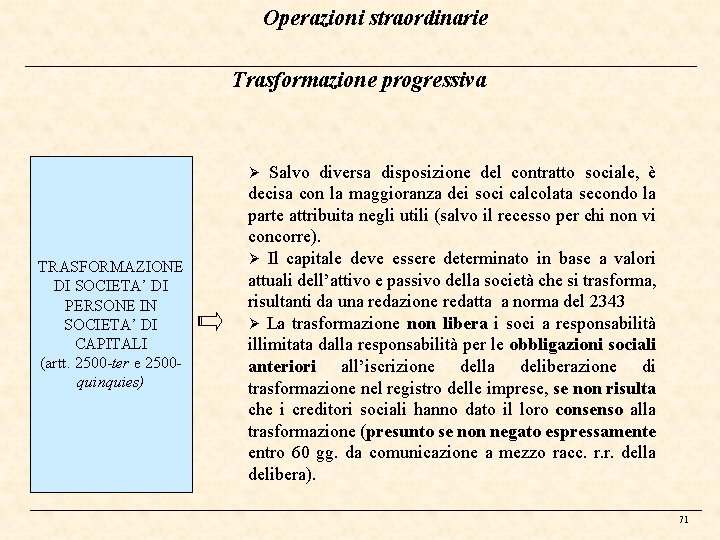 Operazioni straordinarie

Trasformazione progressiva

TRASFORMAZIONE DI SOCIETA' DI PERSONE IN SOCIETA' DI CAPITALI (artt. 2500-ter e 2500-quinquies)

➢ Salvo diversa disposizione del contratto sociale, è decisa con la maggioranza dei soci calcolata secondo la parte attribuita negli utili (salvo il recesso per chi non vi concorre).
➢ Il capitale deve essere determinato in base a valori attuali dell'attivo e passivo della società che si trasforma, risultanti da una redazione redatta a norma del 2343
➢ La trasformazione non libera i soci a responsabilità illimitata dalla responsabilità per le obbligazioni sociali anteriori all'iscrizione della deliberazione di trasformazione nel registro delle imprese, se non risulta che i creditori sociali hanno dato il loro consenso alla trasformazione (presunto se non negato espressamente entro 60 gg. da comunicazione a mezzo racc. r.r. della delibera).

71